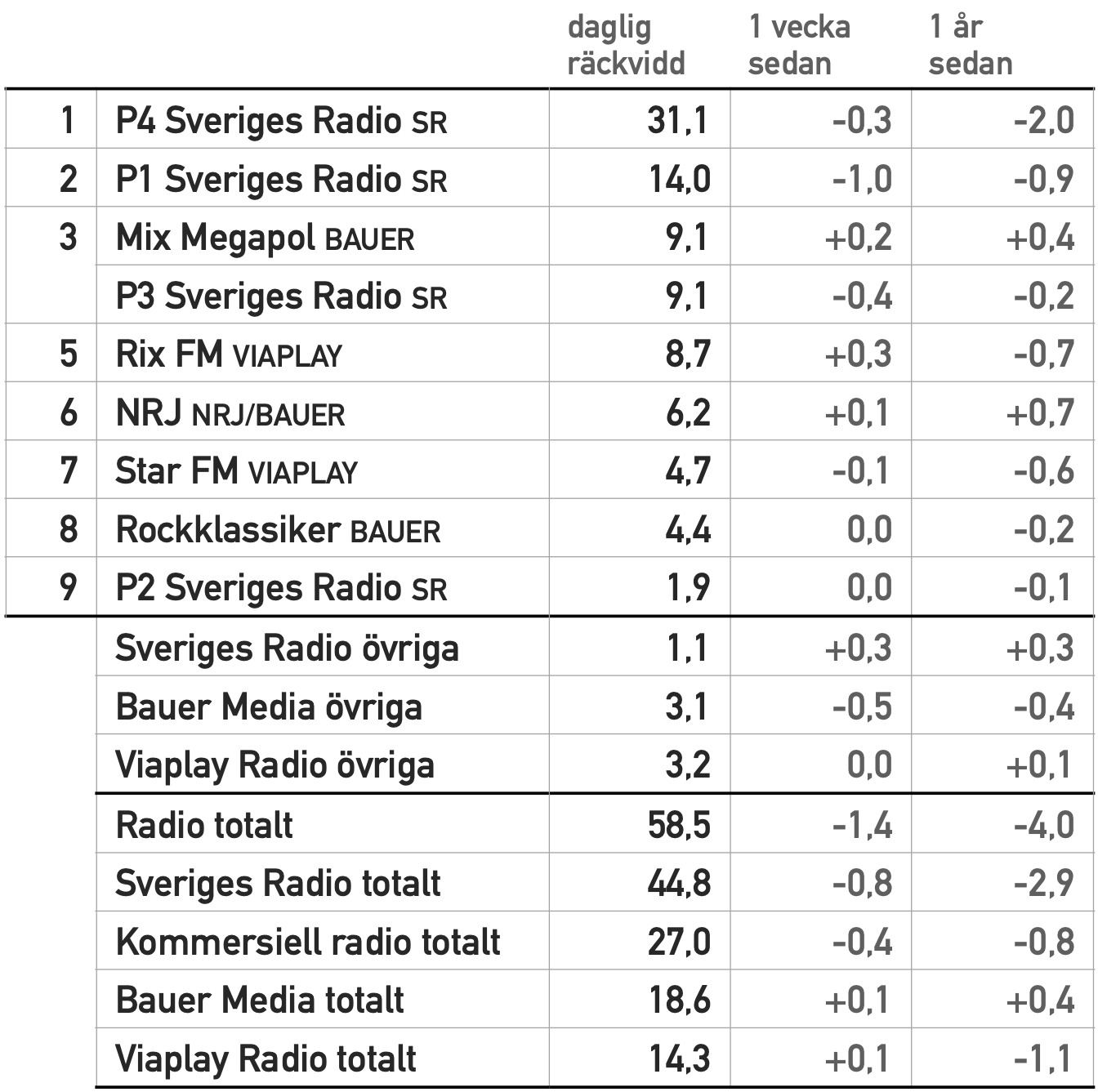 |  |  | daglig räckvidd | 1 vecka sedan | 1 år sedan |
|---|---|---|---|---|
| 1 | P4 Sveriges Radio SR | 31,1 | -0,3 | -2,0 |
| 2 | P1 Sveriges Radio SR | 14,0 | -1,0 | -0,9 |
| 3 | Mix Megapol BAUER | 9,1 | +0,2 | +0,4 |
|  | P3 Sveriges Radio SR | 9,1 | -0,4 | -0,2 |
| 5 | Rix FM VIAPLAY | 8,7 | +0,3 | -0,7 |
| 6 | NRJ NRJ/BAUER | 6,2 | +0,1 | +0,7 |
| 7 | Star FM VIAPLAY | 4,7 | -0,1 | -0,6 |
| 8 | Rockklassiker BAUER | 4,4 | 0,0 | -0,2 |
| 9 | P2 Sveriges Radio SR | 1,9 | 0,0 | -0,1 |
|  | Sveriges Radio övriga | 1,1 | +0,3 | +0,3 |
|  | Bauer Media övriga | 3,1 | -0,5 | -0,4 |
|  | Viaplay Radio övriga | 3,2 | 0,0 | +0,1 |
|  | Radio totalt | 58,5 | -1,4 | -4,0 |
|  | Sveriges Radio totalt | 44,8 | -0,8 | -2,9 |
|  | Kommersiell radio totalt | 27,0 | -0,4 | -0,8 |
|  | Bauer Media totalt | 18,6 | +0,1 | +0,4 |
|  | Viaplay Radio totalt | 14,3 | +0,1 | -1,1 |